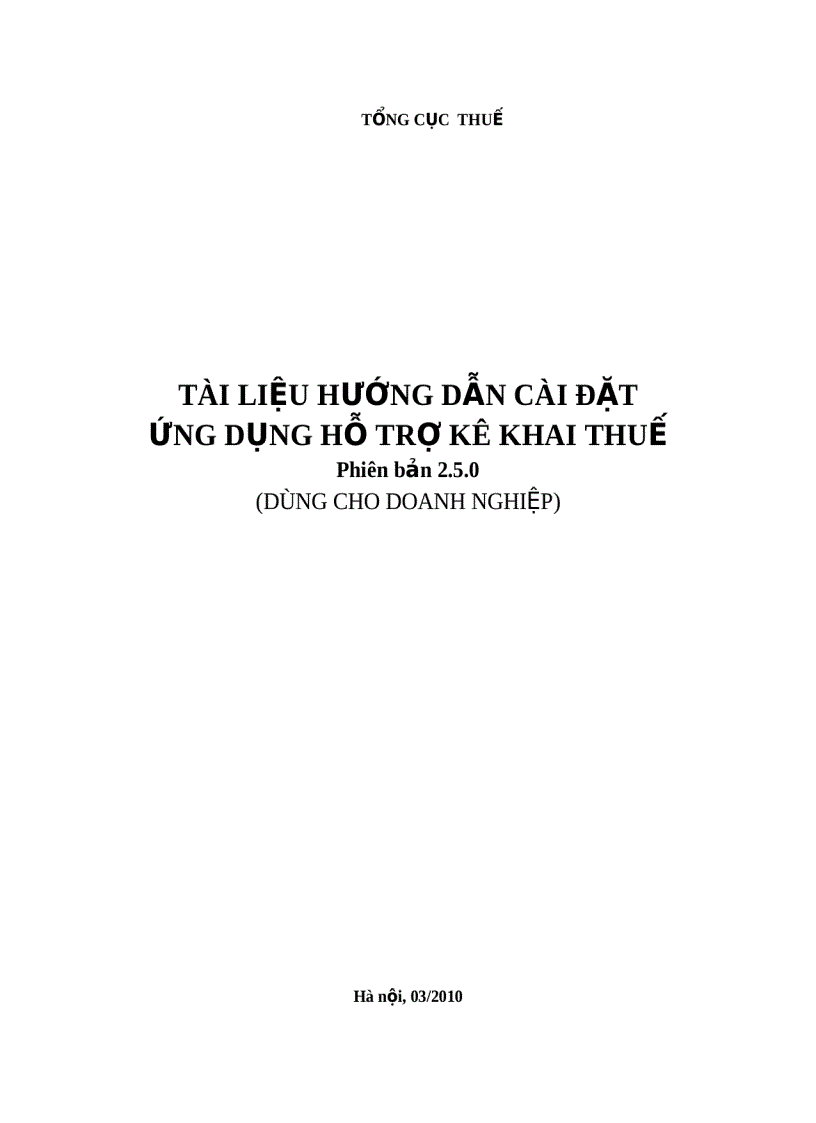 TỔNG CỤC THUẾ

TÀI LIỆU HƯỚNG DẪN CÀI ĐẶT
ỨNG DỤNG HỖ TRỢ KÊ KHAI THUẾ
Phiên bản 2.5.0
(DÙNG CHO DOANH NGHIỆP)

Hà nội, 03/2010